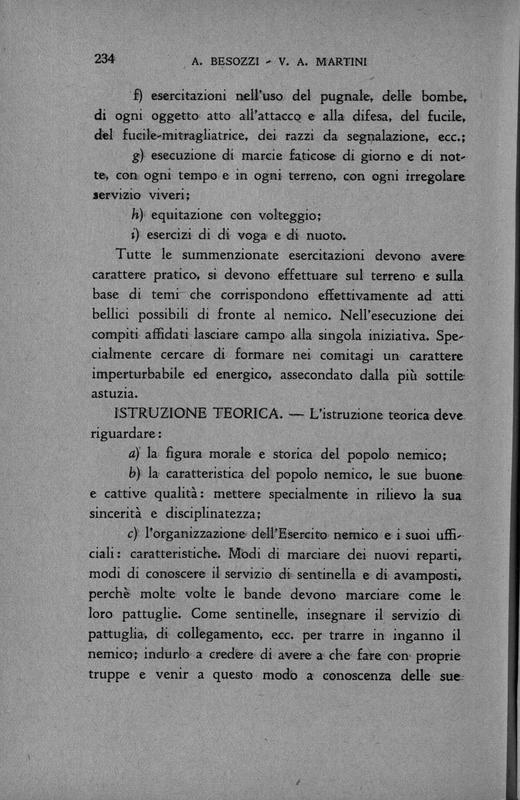 234 A. BESOZZI - V. A. MARTINI

f) esercitazioni nell'uso del pugnale, delle bombe, di ogni oggetto atto all'attacco e alla difesa, del fucile, del fucile-mitragliatrice, dei razzi da segnalazione, ecc.;

g) esecuzione di marcie faticose di giorno e di notte, con ogni tempo e in ogni terreno, con ogni irregolare servizio viveri;

h) equitazione con volteggio;

i) esercizi di di voga e di nuoto.

Tutte le summenzionate esercitazioni devono avere carattere pratico, si devono effettuare sul terreno e sulla base di temi che corrispondono effettivamente ad atti bellici possibili di fronte al nemico. Nell'esecuzione dei compiti affidati lasciare campo alla singola iniziativa. Specialmente cercare di formare nei comitagi un carattere imperturbabile ed energico, assecondato dalla più sottile astuzia.

ISTRUZIONE TEORICA. — L'istruzione teorica deve riguardare:

a) la figura morale e storica del popolo nemico;

b) la caratteristica del popolo nemico, le sue buone e cattive qualità: mettere specialmente in rilievo la sua sincerità e disciplinatezza;

c) l'organizzazione dell'Esercito nemico e i suoi ufficiali: caratteristiche. Modi di marciare dei nuovi reparti, modi di conoscere il servizio di sentinella e di avamposti, perchè molte volte le bande devono marciare come le loro pattuglie. Come sentinelle, insegnare il servizio di pattuglia, di collegamento, ecc. per trarre in inganno il nemico; indurlo a credere di avere a che fare con proprie truppe e venir a questo modo a conoscenza delle sue